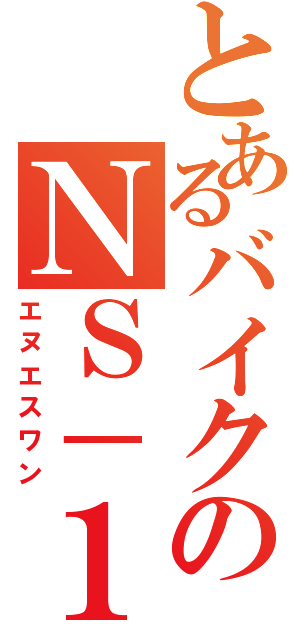 とあるバイクの
NS－1
エヌエスワン